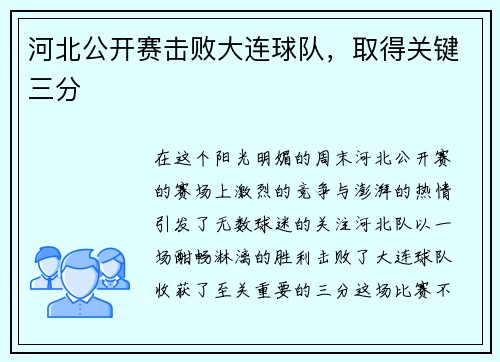 河北公开赛击败大连球队，取得关键三分

在这个阳光明媚的周末河北公开赛的赛场上激烈的竞争与澎湃的热情引发了无数球迷的关注河北队以一场酣畅淋漓的胜利击败了大连球队收获了至关重要的三分这场比赛不